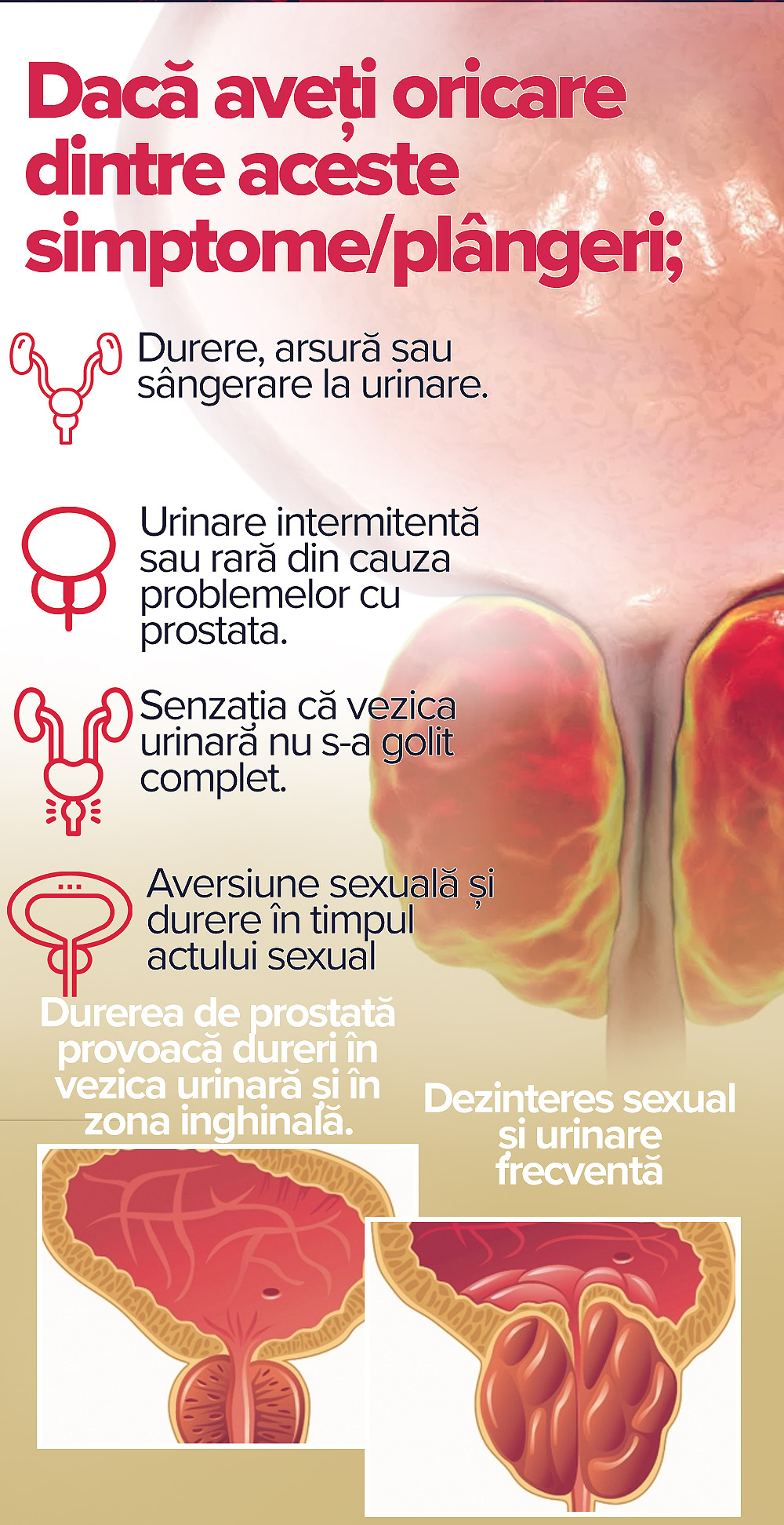 Dacă aveți oricare dintre aceste simptome/plângeri;

Durere, arsură sau sângerare la urinare.

Urinare intermitentă sau rară din cauza problemelor cu prostata.

Senzația că vezica urinară nu s-a golit complet.

Aversiune sexuală și durere în timpul actului sexual

Durerea de prostată provoacă dureri în vezica urinară și în zona inghinală.

Dezinteres sexual și urinare frecventă